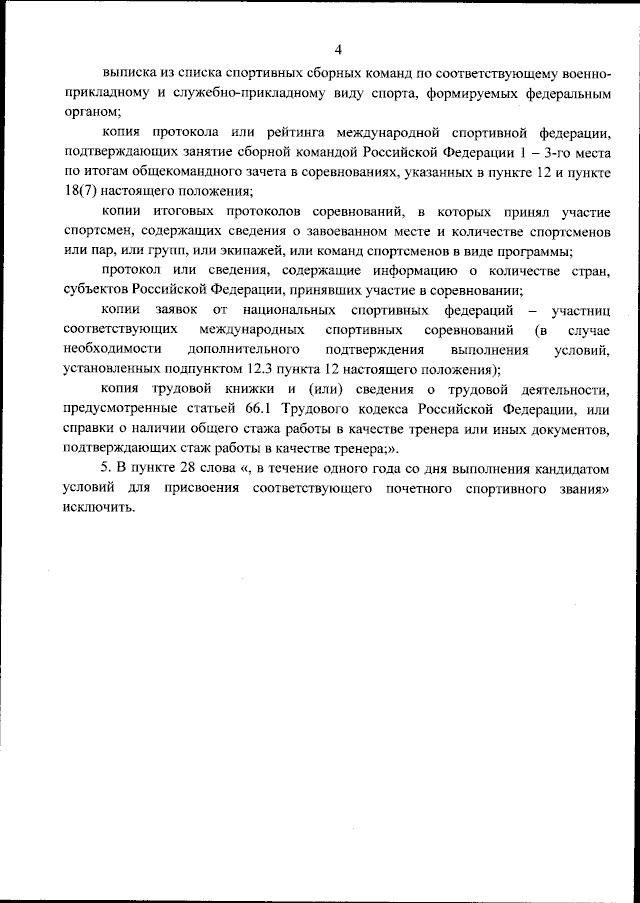 4

выписка из списка спортивных сборных команд по соответствующему военно-прикладному и служебно-прикладному виду спорта, формируемых федеральным органом;

копия протокола или рейтинга международной спортивной федерации, подтверждающих занятие сборной командой Российской Федерации 1 – 3-го места по итогам общекомандного зачета в соревнованиях, указанных в пункте 12 и пункте 18(7) настоящего положения;

копии итоговых протоколов соревнований, в которых принял участие спортсмен, содержащих сведения о завоеванном месте и количестве спортсменов или пар, или групп, или экипажей, или команд спортсменов в виде программы;

протокол или сведения, содержащие информацию о количестве стран, субъектов Российской Федерации, принявших участие в соревновании;

копии заявок от национальных спортивных федераций – участниц соответствующих международных спортивных соревнований (в случае необходимости дополнительного подтверждения выполнения условий, установленных подпунктом 12.3 пункта 12 настоящего положения);

копия трудовой книжки и (или) сведения о трудовой деятельности, предусмотренные статьей 66.1 Трудового кодекса Российской Федерации, или справки о наличии общего стажа работы в качестве тренера или иных документов, подтверждающих стаж работы в качестве тренера;».

5. В пункте 28 слова «, в течение одного года со дня выполнения кандидатом условий для присвоения соответствующего почетного спортивного звания» исключить.